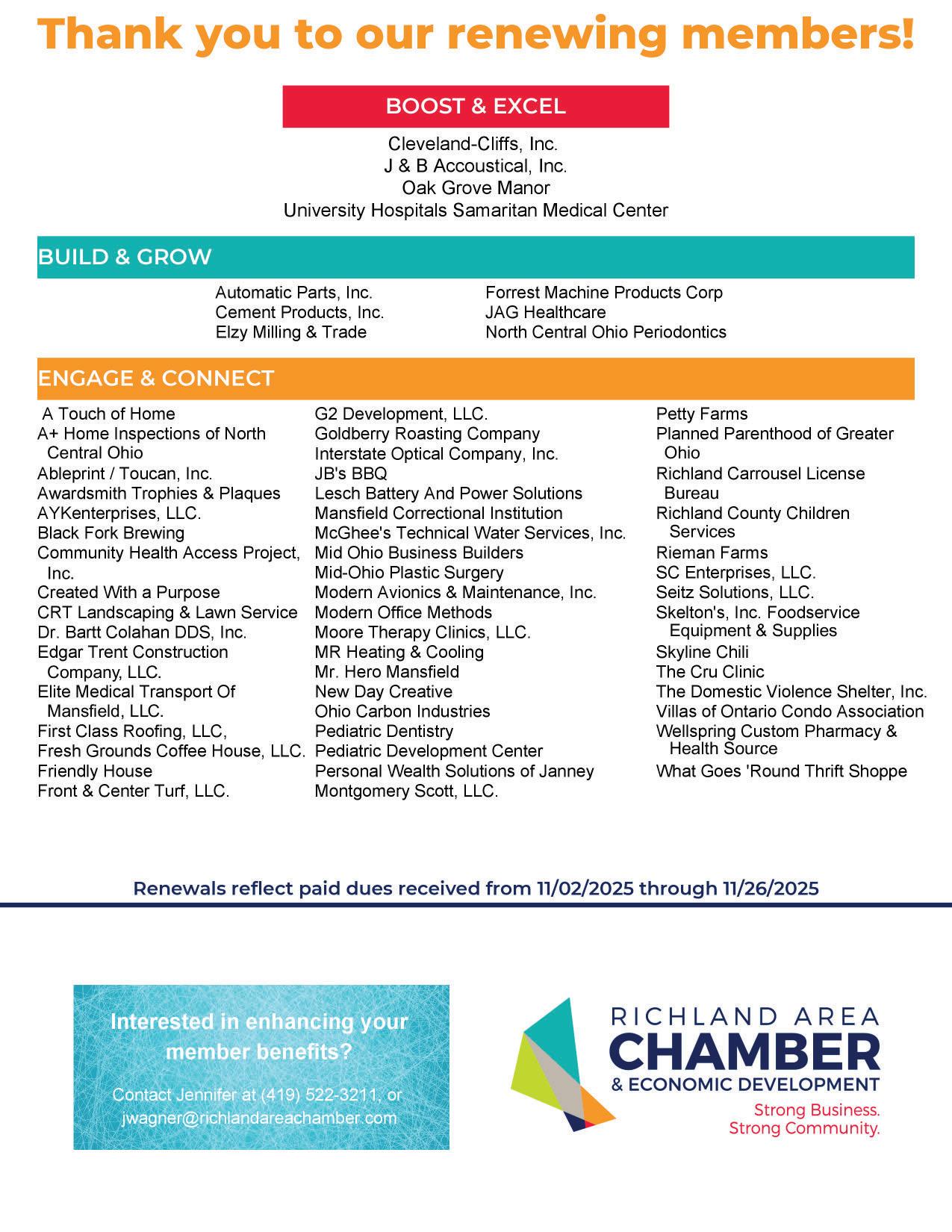 Thank you to our renewing members!

BOOST & EXCEL

Cleveland-Cliffs, Inc.
J & B Accoustical, Inc.
Oak Grove Manor
University Hospitals Samaritan Medical Center

BUILD & GROW

Automatic Parts, Inc.
Cement Products, Inc.
Elzy Milling & Trade

Forrest Machine Products Corp
JAG Healthcare
North Central Ohio Periodontics

ENGAGE & CONNECT

A Touch of Home
A+ Home Inspections of North Central Ohio
Ableprint / Toucan, Inc.
Awardsmith Trophies & Plaques
AYKenterprises, LLC.
Black Fork Brewing
Community Health Access Project, Inc.
Created With a Purpose
CRT Landscaping & Lawn Service
Dr. Bartt Colahan DDS, Inc.
Edgar Trent Construction Company, LLC.
Elite Medical Transport Of Mansfield, LLC.
First Class Roofing, LLC,
Fresh Grounds Coffee House, LLC.
Friendly House
Front & Center Turf, LLC.

G2 Development, LLC.
Goldberry Roasting Company
Interstate Optical Company, Inc.
JB's BBQ
Lesch Battery And Power Solutions
Mansfield Correctional Institution
McGhee's Technical Water Services, Inc.
Mid Ohio Business Builders
Mid-Ohio Plastic Surgery
Modern Avionics & Maintenance, Inc.
Modern Office Methods
Moore Therapy Clinics, LLC.
MR Heating & Cooling
Mr. Hero Mansfield
New Day Creative
Ohio Carbon Industries
Pediatric Dentistry
Pediatric Development Center
Personal Wealth Solutions of Janney Montgomery Scott, LLC.

Petty Farms
Planned Parenthood of Greater Ohio
Richland Carrousel License Bureau
Richland County Children Services
Rieman Farms
SC Enterprises, LLC.
Seitz Solutions, LLC.
Skelton's, Inc. Foodservice Equipment & Supplies
Skyline Chili
The Cru Clinic
The Domestic Violence Shelter, Inc.
Villas of Ontario Condo Association
Wellspring Custom Pharmacy & Health Source
What Goes 'Round Thrift Shoppe

Renewals reflect paid dues received from 11/02/2025 through 11/26/2025

Interested in enhancing your member benefits?

Contact Jennifer at (419) 522-3211, or jwagner@richlandareachamber.com

RICHLAND AREA
CHAMBER
& ECONOMIC DEVELOPMENT
Strong Business.
Strong Community.